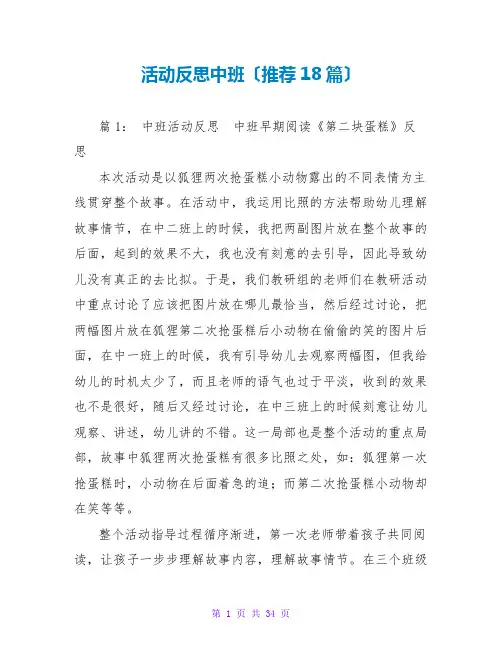 活动反思中班〔推荐18篇〕

篇 1： 中班活动反思 中班早期阅读《第二块蛋糕》反思

本次活动是以狐狸两次抢蛋糕小动物露出的不同表情为主线贯穿整个故事。在活动中，我运用比照的方法帮助幼儿理解故事情节，在中二班上的时候，我把两副图片放在整个故事的后面，起到的效果不大，我也没有刻意的去引导，因此导致幼儿没有真正的去比拟。于是，我们教研组的老师们在教研活动中重点讨论了应该把图片放在哪儿最恰当，然后经过讨论，把两幅图片放在狐狸第二次抢蛋糕后小动物在偷偷的笑的图片后面，在中一班上的时候，我有引导幼儿去观察两幅图，但我给幼儿的时机太少了，而且老师的语气也过于平淡，收到的效果也不是很好，随后又经过讨论，在中三班上的时候刻意让幼儿观察、讲述，幼儿讲的不错。这一局部也是整个活动的重点局部，故事中狐狸两次抢蛋糕有很多比照之处，如：狐狸第一次抢蛋糕时，小动物在后面着急的追；而第二次抢蛋糕小动物却在笑等等。

整个活动指导过程循序渐进，第一次老师带着孩子共同阅读，让孩子一步步理解故事内容，理解故事情节。在三个班级

第 1 页 共 34 页